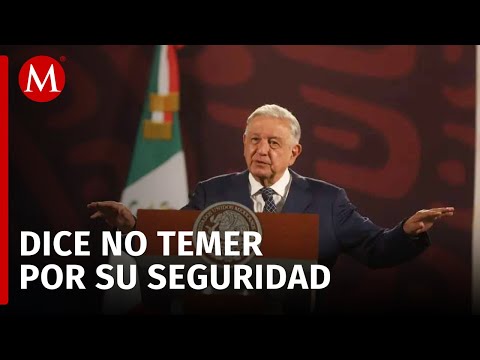 M

DICE NO TEMER POR SU SEGURIDAD